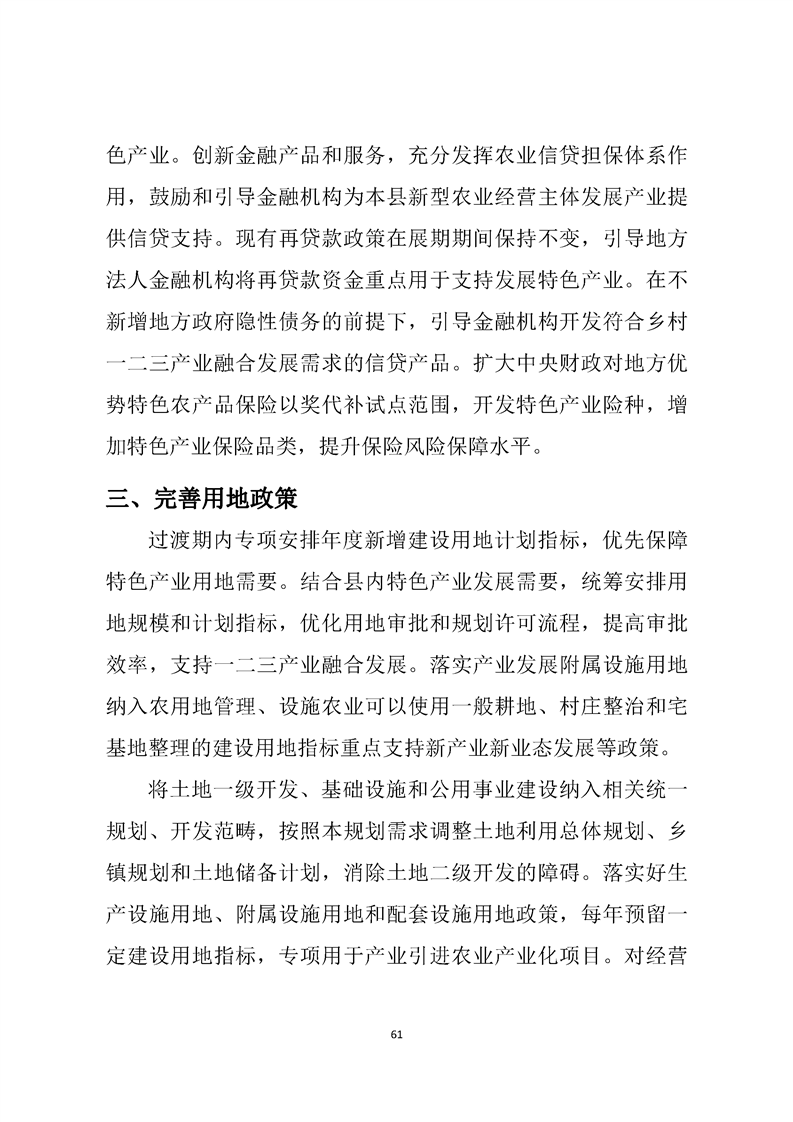 色产业。创新金融产品和服务，充分发挥农业信贷担保体系作用，鼓励和引导金融机构为本县新型农业经营主体发展产业提供信贷支持。现有再贷款政策在展期期间保持不变，引导地方法人金融机构将再贷款资金重点用于支持发展特色产业。在不新增地方政府隐性债务的前提下，引导金融机构开发符合乡村一二三产业融合发展需求的信贷产品。扩大中央财政对地方优势特色农产品保险以奖代补试点范围，开发特色产业险种，增加特色产业保险品类，提升保险风险保障水平。

三、完善用地政策

过渡期内专项安排年度新增建设用地计划指标，优先保障特色产业用地需要。结合县内特色产业发展需要，统筹安排用地规模和计划指标，优化用地审批和规划许可流程，提高审批效率，支持一二三产业融合发展。落实产业发展附属设施用地纳入农用地管理、设施农业可以使用一般耕地、村庄整治和宅基地整理的建设用地指标重点支持新产业新业态发展等政策。

将土地一级开发、基础设施和公用事业建设纳入相关统一规划、开发范畴，按照本规划需求调整土地利用总体规划、乡镇规划和土地储备计划，消除土地二级开发的障碍。落实好生产设施用地、附属设施用地和配套设施用地政策，每年预留一定建设用地指标，专项用于产业引进农业产业化项目。对经营

61